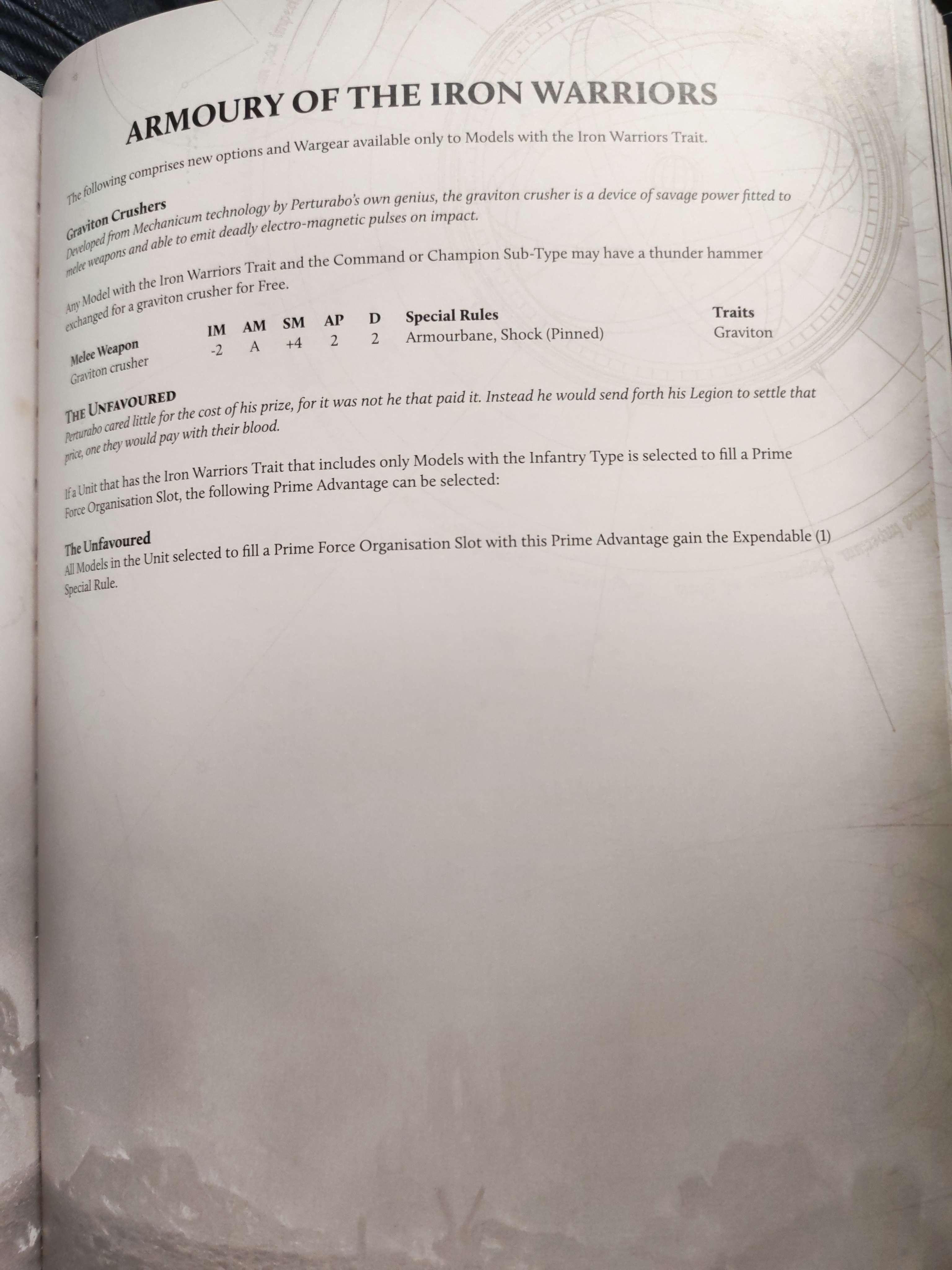 ARMOURY OF THE IRON WARRIORS

The following comprises new options and Wargear available only to Models with the Iron Warriors Trait.

Graviton Crushers
Developed from Mechanicum technology by Perturabo's own genius, the graviton crusher is a device of savage power fitted to melee weapons and able to emit deadly electro-magnetic pulses on impact.

Any Model with the Iron Warriors Trait and the Command or Champion Sub-Type may have a thunder hammer exchanged for a graviton crusher for Free.

| Melee Weapon | IM | AM | SM | AP | D | Special Rules | Traits |
|---|---|---|---|---|---|---|---|
| Graviton crusher | -2 | A | +4 | 2 | 2 | Armourbane, Shock (Pinned) | Graviton |

THE UNFAVOURED
Perturabo cared little for the cost of his prize, for it was not he that paid it. Instead he would send forth his Legion to settle that price, one they would pay with their blood.

If a Unit that has the Iron Warriors Trait that includes only Models with the Infantry Type is selected to fill a Prime Force Organisation Slot, the following Prime Advantage can be selected:

The Unfavoured
All Models in the Unit selected to fill a Prime Force Organisation Slot with this Prime Advantage gain the Expendable (1) Special Rule.